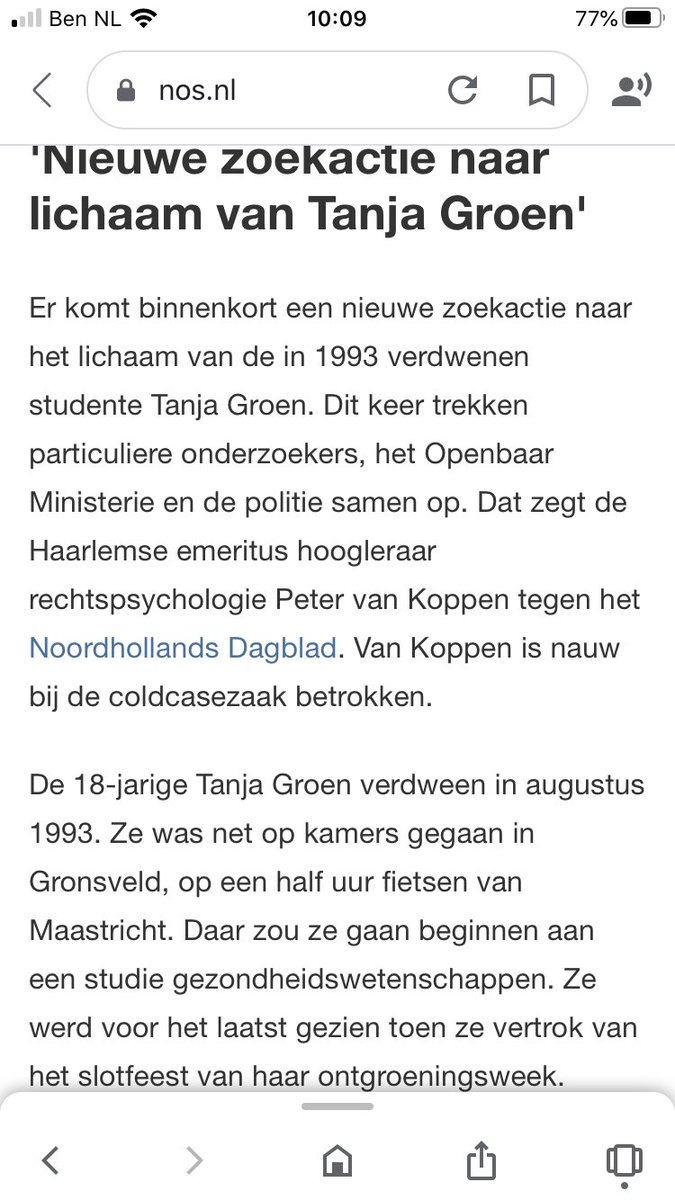 Ben NL 10:09 77%

nos.nl

'Nieuwe zoekactie naar lichaam van Tanja Groen'

Er komt binnenkort een nieuwe zoekactie naar het lichaam van de in 1993 verdwenen studente Tanja Groen. Dit keer trekken particuliere onderzoekers, het Openbaar Ministerie en de politie samen op. Dat zegt de Haarlemse emeritus hoogleraar rechtspsychologie Peter van Koppen tegen het Noordhollands Dagblad. Van Koppen is nauw bij de coldcasezaak betrokken.

De 18-jarige Tanja Groen verdween in augustus 1993. Ze was net op kamers gegaan in Gronsveld, op een half uur fietsen van Maastricht. Daar zou ze gaan beginnen aan een studie gezondheidswetenschappen. Ze werd voor het laatst gezien toen ze vertrok van het slotfeest van haar ontgroeningsweek.